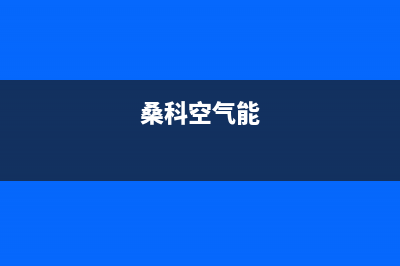 桑科空气能